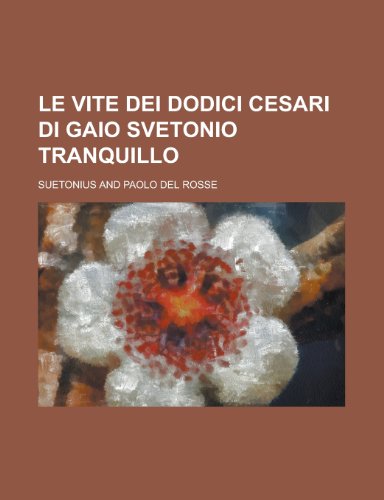 LE VITE DEI DODICI CESARI DI GAIO SVETONIO TRANQUILLO

SUETONIUS AND PAOLO DEL ROSSE